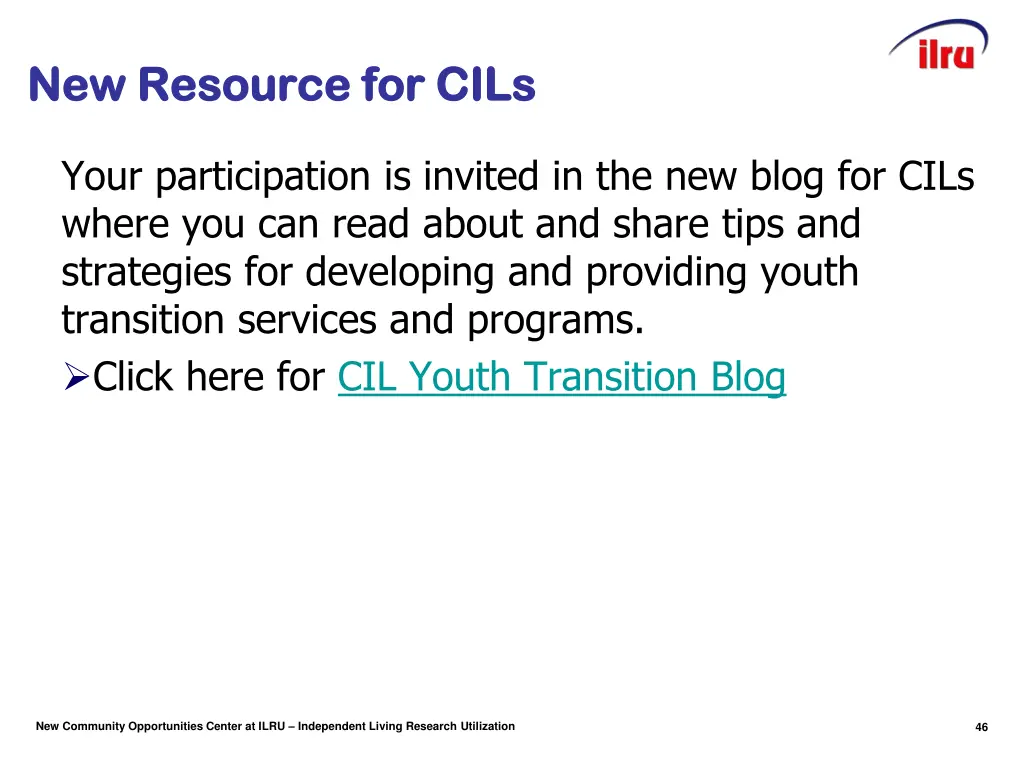 ilru

New Resource for CILs

Your participation is invited in the new blog for CILs where you can read about and share tips and strategies for developing and providing youth transition services and programs.

➢Click here for CIL Youth Transition Blog

New Community Opportunities Center at ILRU – Independent Living Research Utilization

46